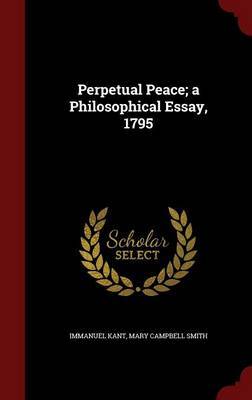 Perpetual Peace; a Philosophical Essay, 1795

Scholar SELECT

IMMANUEL KANT, MARY CAMPBELL SMITH